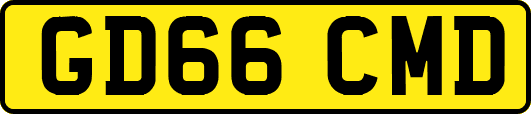 GD66 CMD